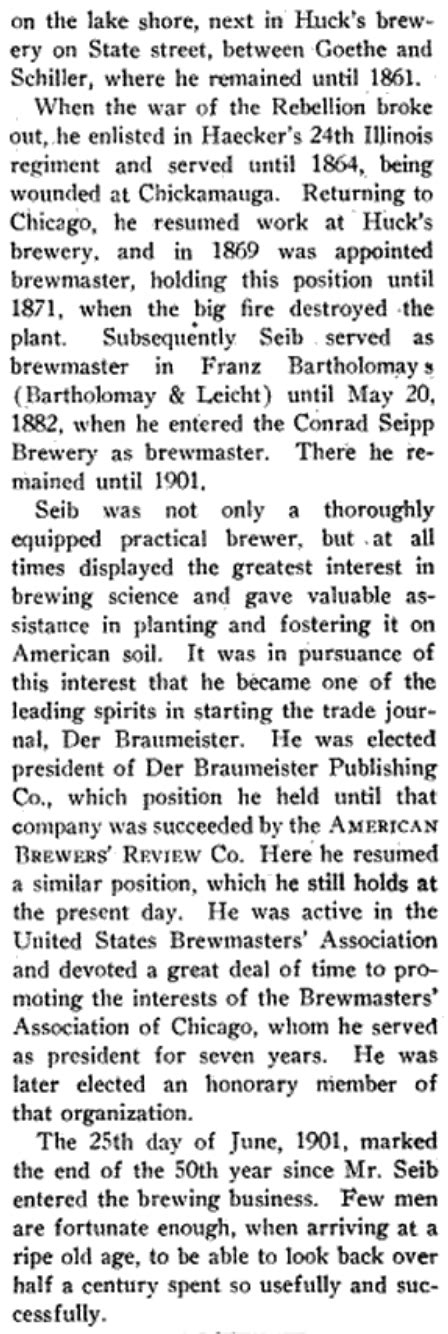 on the lake shore, next in Huck's brewery on State street, between Goethe and Schiller, where he remained until 1861.

When the war of the Rebellion broke out, he enlisted in Haecker's 24th Illinois regiment and served until 1864, being wounded at Chickamauga. Returning to Chicago, he resumed work at Huck's brewery, and in 1869 was appointed brewmaster, holding this position until 1871, when the big fire destroyed the plant. Subsequently Seib served as brewmaster in Franz Bartholomay s (Bartholomay & Leicht) until May 20, 1882, when he entered the Conrad Seipp Brewery as brewmaster. There he remained until 1901.

Seib was not only a thoroughly equipped practical brewer, but at all times displayed the greatest interest in brewing science and gave valuable assistance in planting and fostering it on American soil. It was in pursuance of this interest that he became one of the leading spirits in starting the trade journal, Der Braumeister. He was elected president of Der Braumeister Publishing Co., which position he held until that company was succeeded by the AMERICAN BREWERS' REVIEW Co. Here he resumed a similar position, which he still holds at the present day. He was active in the United States Brewmasters' Association and devoted a great deal of time to promoting the interests of the Brewmasters' Association of Chicago, whom he served as president for seven years. He was later elected an honorary member of that organization.

The 25th day of June, 1901, marked the end of the 50th year since Mr. Seib entered the brewing business. Few men are fortunate enough, when arriving at a ripe old age, to be able to look back over half a century spent so usefully and successfully.